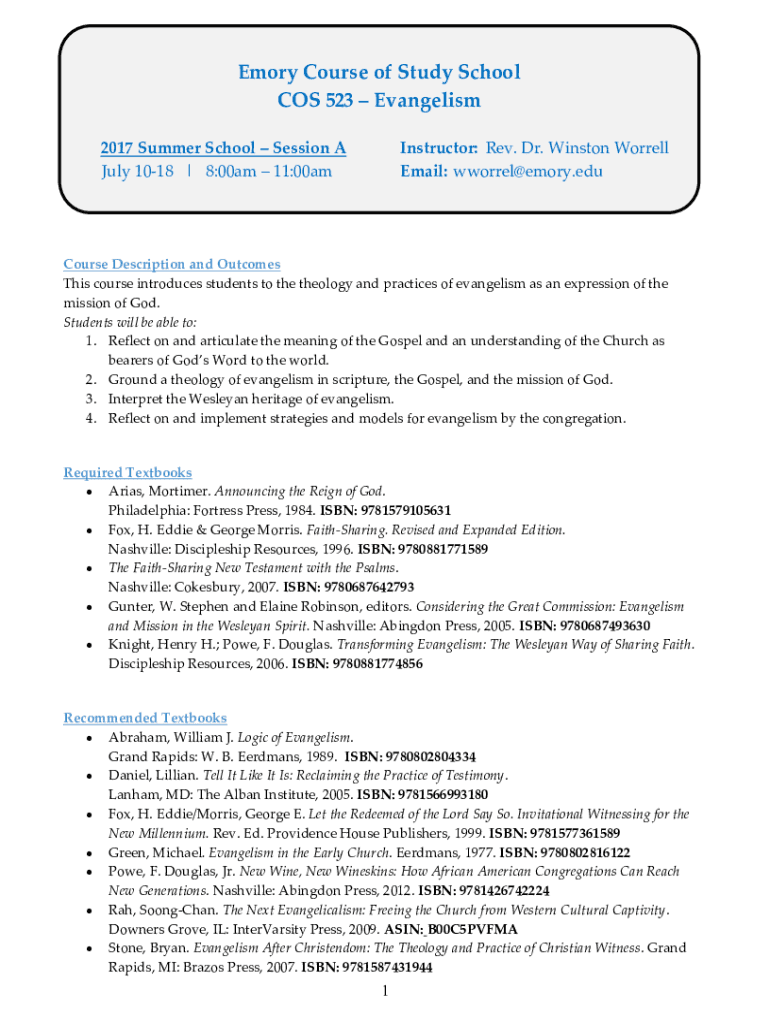 Emory Course of Study School
COS 523 – Evangelism

2017 Summer School – Session A
July 10-18 | 8:00am – 11:00am

Instructor: Rev. Dr. Winston Worrell
Email: wworrel@emory.edu

Course Description and Outcomes
This course introduces students to the theology and practices of evangelism as an expression of the mission of God.
Students will be able to:
1. Reflect on and articulate the meaning of the Gospel and an understanding of the Church as bearers of God's Word to the world.
2. Ground a theology of evangelism in scripture, the Gospel, and the mission of God.
3. Interpret the Wesleyan heritage of evangelism.
4. Reflect on and implement strategies and models for evangelism by the congregation.

Required Textbooks
• Arias, Mortimer. Announcing the Reign of God. Philadelphia: Fortress Press, 1984. ISBN: 9781579105631
• Fox, H. Eddie & George Morris. Faith-Sharing. Revised and Expanded Edition. Nashville: Discipleship Resources, 1996. ISBN: 9780881771589
• The Faith-Sharing New Testament with the Psalms. Nashville: Cokesbury, 2007. ISBN: 9780687642793
• Gunter, W. Stephen and Elaine Robinson, editors. Considering the Great Commission: Evangelism and Mission in the Wesleyan Spirit. Nashville: Abingdon Press, 2005. ISBN: 9780687493630
• Knight, Henry H.; Powe, F. Douglas. Transforming Evangelism: The Wesleyan Way of Sharing Faith. Discipleship Resources, 2006. ISBN: 9780881774856

Recommended Textbooks
• Abraham, William J. Logic of Evangelism. Grand Rapids: W. B. Eerdmans, 1989. ISBN: 9780802804334
• Daniel, Lillian. Tell It Like It Is: Reclaiming the Practice of Testimony. Lanham, MD: The Alban Institute, 2005. ISBN: 9781566993180
• Fox, H. Eddie/Morris, George E. Let the Redeemed of the Lord Say So. Invitational Witnessing for the New Millennium. Rev. Ed. Providence House Publishers, 1999. ISBN: 9781577361589
• Green, Michael. Evangelism in the Early Church. Eerdmans, 1977. ISBN: 9780802816122
• Powe, F. Douglas, Jr. New Wine, New Wineskins: How African American Congregations Can Reach New Generations. Nashville: Abingdon Press, 2012. ISBN: 9781426742224
• Rah, Soong-Chan. The Next Evangelicalism: Freeing the Church from Western Cultural Captivity. Downers Grove, IL: InterVarsity Press, 2009. ASIN: B00C5PVFMA
• Stone, Bryan. Evangelism After Christendom: The Theology and Practice of Christian Witness. Grand Rapids, MI: Brazos Press, 2007. ISBN: 9781587431944

1